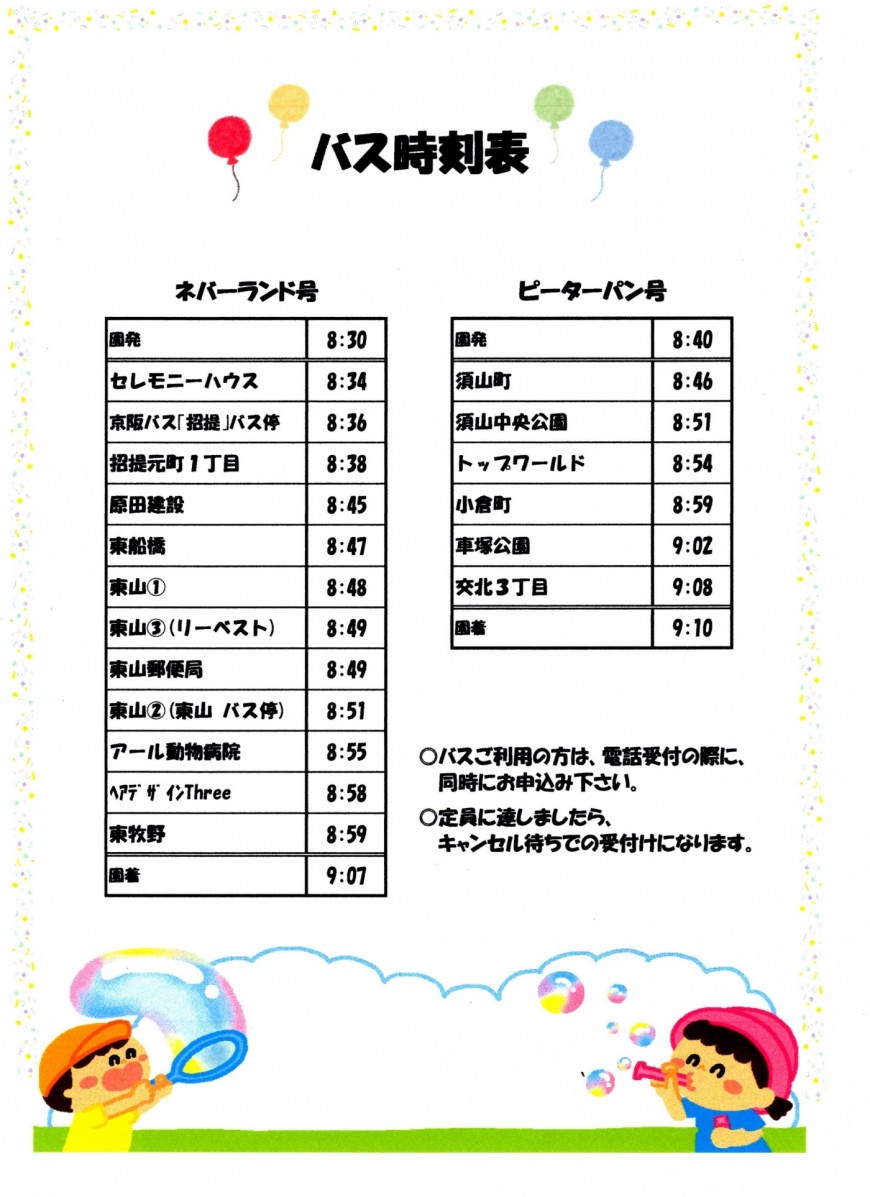 バス時刻表

ネバーランド号

| 園発 | 8:30 |
|---|---|
| セレモニーハウス | 8:34 |
| 京阪バス「招提」バス停 | 8:36 |
| 招提元町１丁目 | 8:38 |
| 原田建設 | 8:45 |
| 東船橋 | 8:47 |
| 東山① | 8:48 |
| 東山③（リーベスト） | 8:49 |
| 東山郵便局 | 8:49 |
| 東山②（東山 バス停） | 8:51 |
| アール動物病院 | 8:55 |
| ﾍｱﾃﾞｻﾞｲﾝThree | 8:58 |
| 東牧野 | 8:59 |
| 園着 | 9:07 |

ピーターパン号

| 園発 | 8:40 |
|---|---|
| 須山町 | 8:46 |
| 須山中央公園 | 8:51 |
| トップワールド | 8:54 |
| 小倉町 | 8:59 |
| 車塚公園 | 9:02 |
| 交北３丁目 | 9:08 |
| 園着 | 9:10 |

○バスご利用の方は、電話受付の際に、同時にお申込み下さい。

○定員に達しましたら、キャンセル待ちでの受付けになります。